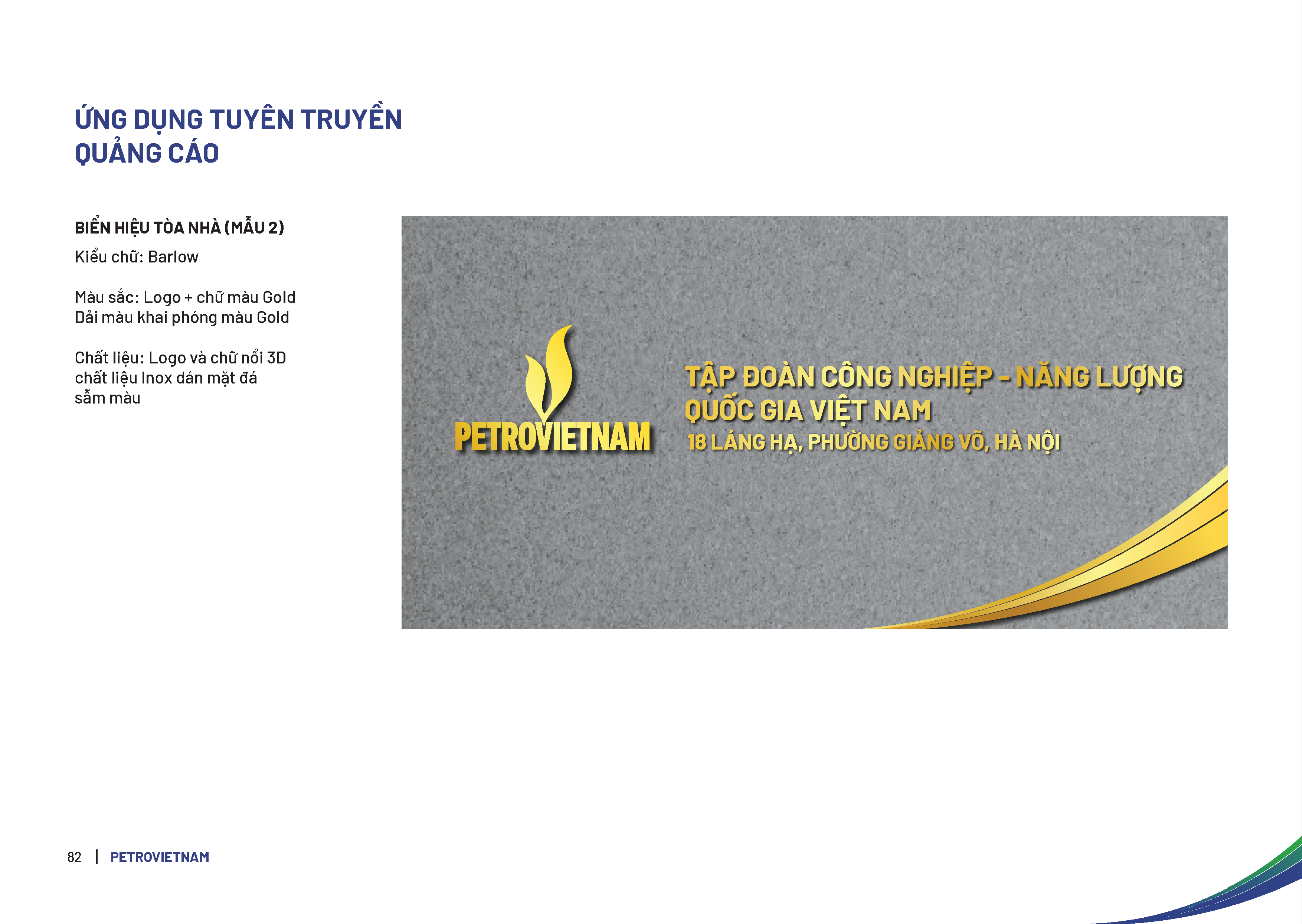 ỨNG DỤNG TUYÊN TRUYỀN
QUẢNG CÁO

BIỂN HIỆU TÒA NHÀ (MẪU 2)

Kiểu chữ: Barlow

Màu sắc: Logo + chữ màu Gold
Dải màu khai phóng màu Gold

Chất liệu: Logo và chữ nổi 3D
chất liệu Inox dán mặt đá
sẫm màu

PETROVIETNAM

TẬP ĐOÀN CÔNG NGHIỆP - NĂNG LƯỢNG
QUỐC GIA VIỆT NAM
18 LÁNG HẠ, PHƯỜNG GIẢNG VÕ, HÀ NỘI

82 | PETROVIETNAM